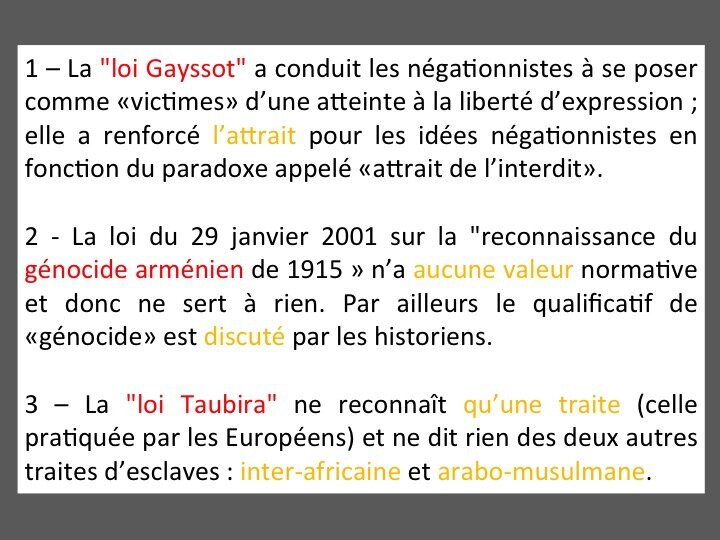 1 – La "loi Gayssot" a conduit les négationnistes à se poser comme «victimes» d’une atteinte à la liberté d’expression ; elle a renforcé l’attrait pour les idées négationnistes en fonction du paradoxe appelé «attrait de l’interdit».

2 - La loi du 29 janvier 2001 sur la "reconnaissance du génocide arménien de 1915 » n’a aucune valeur normative et donc ne sert à rien. Par ailleurs le qualificatif de «génocide» est discuté par les historiens.

3 – La "loi Taubira" ne reconnaît qu’une traite (celle pratiquée par les Européens) et ne dit rien des deux autres traites d’esclaves : inter-africaine et arabo-musulmane.